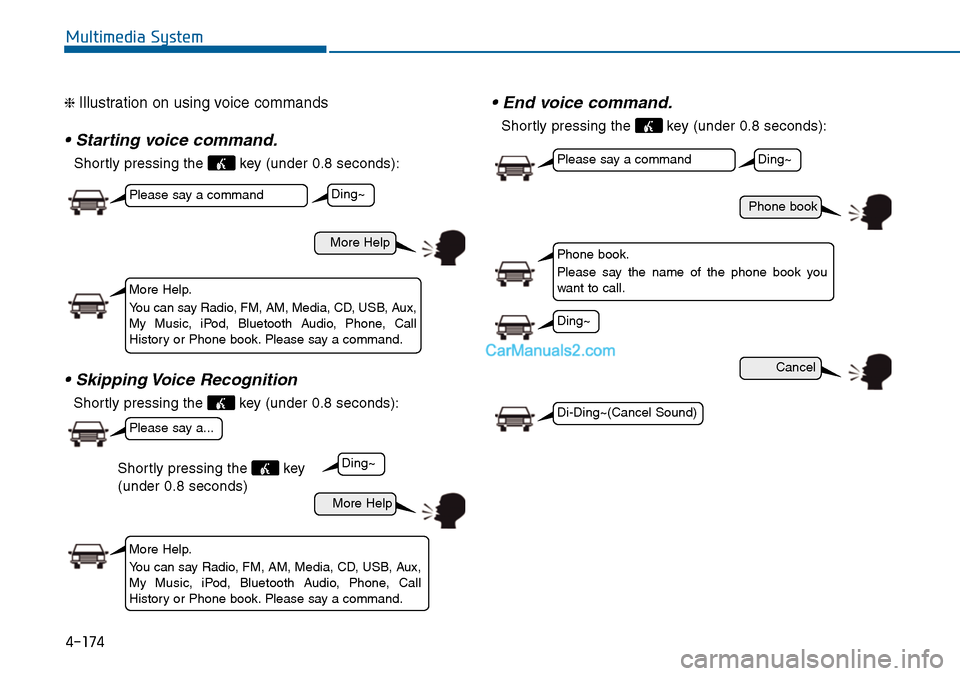 Multimedia System

❈ Illustration on using voice commands

• Starting voice command.

Shortly pressing the key (under 0.8 seconds):

Please say a command

Ding~

More Help

More Help.
You can say Radio, FM, AM, Media, CD, USB, Aux, My Music, iPod, Bluetooth Audio, Phone, Call History or Phone book. Please say a command.

• Skipping Voice Recognition

Shortly pressing the key (under 0.8 seconds):

Please say a...

Shortly pressing the key (under 0.8 seconds)

Ding~

More Help

More Help.
You can say Radio, FM, AM, Media, CD, USB, Aux, My Music, iPod, Bluetooth Audio, Phone, Call History or Phone book. Please say a command.

• End voice command.

Shortly pressing the key (under 0.8 seconds):

Please say a command

Ding~

Phone book

Phone book.
Please say the name of the phone book you want to call.

Ding~

CarManuals2.com

Cancel

Di-Ding~(Cancel Sound)

4-174

carmanualsonline.info